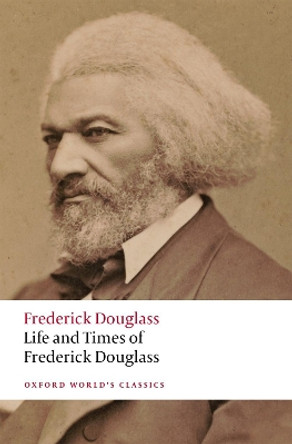 Frederick Douglass
Life and Times of Frederick Douglass

OXFORD WORLD'S CLASSICS